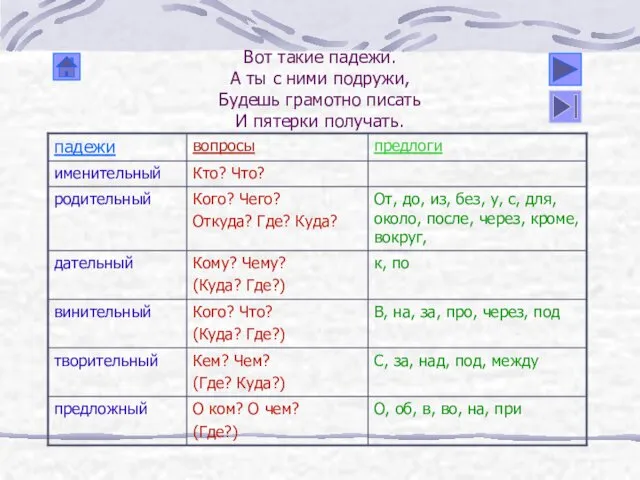 Вот такие падежи.
А ты с ними подружи,
Будешь грамотно писать
И пятерки получать.

| падежи | вопросы | предлоги |
|---|---|---|
| именительный | Кто? Что? | |
| родительный | Кого? Чего? Откуда? Где? Куда? | От, до, из, без, у, с, для, около, после, через, кроме, вокруг, |
| дательный | Кому? Чему? (Куда? Где?) | к, по |
| винительный | Кого? Что? (Куда? Где?) | В, на, за, про, через, под |
| творительный | Кем? Чем? (Где? Куда?) | С, за, над, под, между |
| предложный | О ком? О чем? (Где?) | О, об, в, во, на, при |